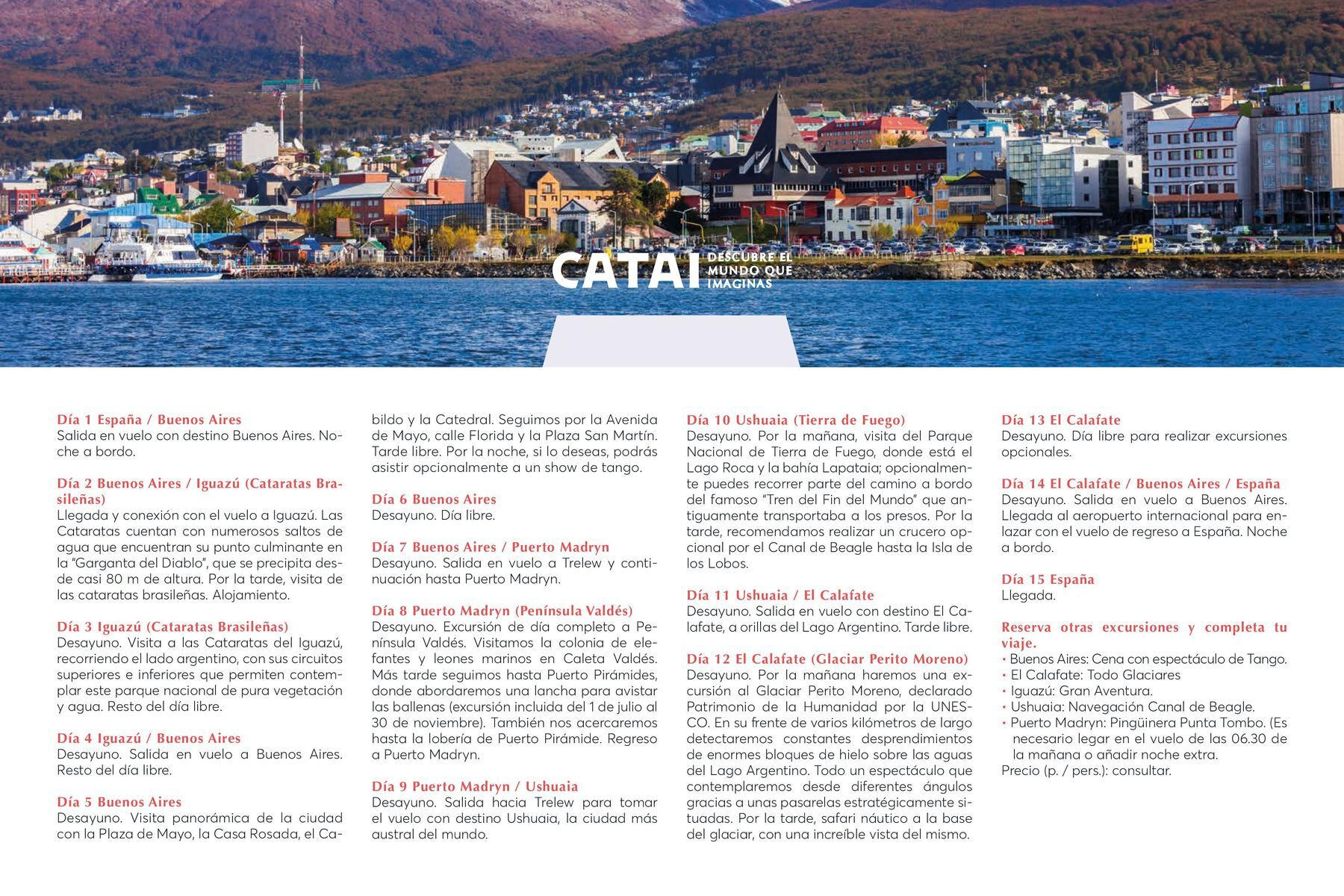 CATAI DESCUBRE EL MUNDO QUE IMAGINAS

Día 1 España / Buenos Aires
Salida en vuelo con destino Buenos Aires. Noche a bordo.

Día 2 Buenos Aires / Iguazú (Cataratas Brasileñas)
Llegada y conexión con el vuelo a Iguazú. Las Cataratas cuentan con numerosos saltos de agua que encuentran su punto culminante en la "Garganta del Diablo", que se precipita desde casi 80 m de altura. Por la tarde, visita de las cataratas brasileñas. Alojamiento.

Día 3 Iguazú (Cataratas Brasileñas)
Desayuno. Visita a las Cataratas del Iguazú, recorriendo el lado argentino, con sus circuitos superiores e inferiores que permiten contemplar este parque nacional de pura vegetación y agua. Resto del día libre.

Día 4 Iguazú / Buenos Aires
Desayuno. Salida en vuelo a Buenos Aires. Resto del día libre.

Día 5 Buenos Aires
Desayuno. Visita panorámica de la ciudad con la Plaza de Mayo, la Casa Rosada, el Cabildo y la Catedral. Seguimos por la Avenida de Mayo, calle Florida y la Plaza San Martín. Tarde libre. Por la noche, si lo deseas, podrás asistir opcionalmente a un show de tango.

Día 6 Buenos Aires
Desayuno. Día libre.

Día 7 Buenos Aires / Puerto Madryn
Desayuno. Salida en vuelo a Trelew y continuación hasta Puerto Madryn.

Día 8 Puerto Madryn (Península Valdés)
Desayuno. Excursión de día completo a Península Valdés. Visitamos la colonia de elefantes y leones marinos en Caleta Valdés. Más tarde seguimos hasta Puerto Pirámides, donde abordaremos una lancha para avistar las ballenas (excursión incluida del 1 de julio al 30 de noviembre). También nos acercaremos hasta la lobería de Puerto Pirámide. Regreso a Puerto Madryn.

Día 9 Puerto Madryn / Ushuaia
Desayuno. Salida hacia Trelew para tomar el vuelo con destino Ushuaia, la ciudad más austral del mundo.

Día 10 Ushuaia (Tierra de Fuego)
Desayuno. Por la mañana, visita del Parque Nacional de Tierra de Fuego, donde está el Lago Roca y la bahía Lapataia; opcionalmente puedes recorrer parte del camino a bordo del famoso "Tren del Fin del Mundo" que antiguamente transportaba a los presos. Por la tarde, recomendamos realizar un crucero opcional por el Canal de Beagle hasta la Isla de los Lobos.

Día 11 Ushuaia / El Calafate
Desayuno. Salida en vuelo con destino El Calafate, a orillas del Lago Argentino. Tarde libre.

Día 12 El Calafate (Glaciar Perito Moreno)
Desayuno. Por la mañana haremos una excursión al Glaciar Perito Moreno, declarado Patrimonio de la Humanidad por la UNESCO. En su frente de varios kilómetros de largo detectaremos constantes desprendimientos de enormes bloques de hielo sobre las aguas del Lago Argentino. Todo un espectáculo que contemplaremos desde diferentes ángulos gracias a unas pasarelas estratégicamente situadas. Por la tarde, safari náutico a la base del glaciar, con una increíble vista del mismo.

Día 13 El Calafate
Desayuno. Día libre para realizar excursiones opcionales.

Día 14 El Calafate / Buenos Aires / España
Desayuno. Salida en vuelo a Buenos Aires. Llegada al aeropuerto internacional para enlazar con el vuelo de regreso a España. Noche a bordo.

Día 15 España
Llegada.

Reserva otras excursiones y completa tu viaje.
• Buenos Aires: Cena con espectáculo de Tango.
• El Calafate: Todo Glaciares
• Iguazú: Gran Aventura.
• Ushuaia: Navegación Canal de Beagle.
• Puerto Madryn: Pingüinera Punta Tombo. (Es necesario legar en el vuelo de las 06.30 de la mañana o añadir noche extra.
Precio (p. / pers.): consultar.